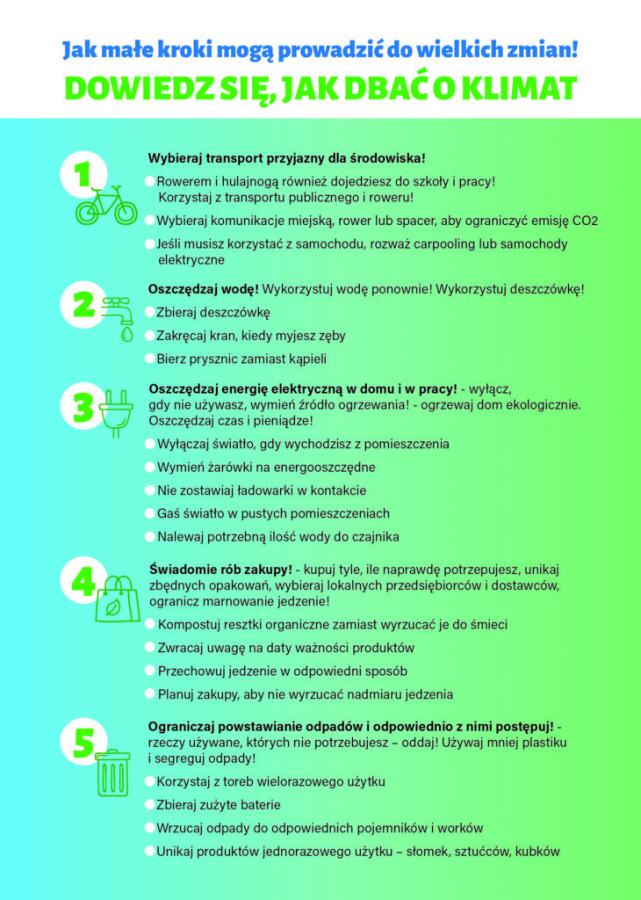 Jak małe kroki mogą prowadzić do wielkich zmian!

DOWIEDZ SIĘ, JAK DBAĆ O KLIMAT

1

Wybieraj transport przyjazny dla środowiska!

Rowerem i hulajnogą również dojedziesz do szkoły i pracy! Korzystaj z transportu publicznego i roweru!

Wybieraj komunikacje miejską, rower lub spacer, aby ograniczyć emisję CO2

Jeśli musisz korzystać z samochodu, rozważ carpooling lub samochody elektryczne

2

Oszczędzaj wodę! Wykorzystuj wodę ponownie! Wykorzystuj deszczówkę!

Zbieraj deszczówkę

Zakręcaj kran, kiedy myjesz zęby

Bierz prysznic zamiast kąpieli

3

Oszczędzaj energię elektryczną w domu i w pracy! - wyłącz, gdy nie używasz, wymień źródło ogrzewania! - ogrzewaj dom ekologicznie. Oszczędzaj czas i pieniądze!

Wyłączaj światło, gdy wychodzisz z pomieszczenia

Wymień żarówki na energooszczędne

Nie zostawiaj ładowarki w kontakcie

Gaś światło w pustych pomieszczeniach

Nalewaj potrzebną ilość wody do czajnika

4

Świadomie rób zakupy! - kupuj tyle, ile naprawdę potrzepujesz, unikaj zbędnych opakowań, wybieraj lokalnych przedsiębiorców i dostawców, ogranicz marnowanie jedzenie!

Kompostuj resztki organiczne zamiast wyrzucać je do śmieci

Zwracaj uwagę na daty ważności produktów

Przechowuj jedzenie w odpowiedni sposób

Planuj zakupy, aby nie wyrzucać nadmiaru jedzenia

5

Ograniczaj powstawianie odpadów i odpowiednio z nimi postępuj! - rzeczy używane, których nie potrzebujesz – oddaj! Używaj mniej plastiku i segreguj odpady!

Korzystaj z toreb wielorazowego użytku

Zbieraj zużyte baterie

Wrzucaj odpady do odpowiednich pojemników i worków

Unikaj produktów jednorazowego użytku – słomek, sztućców, kubków